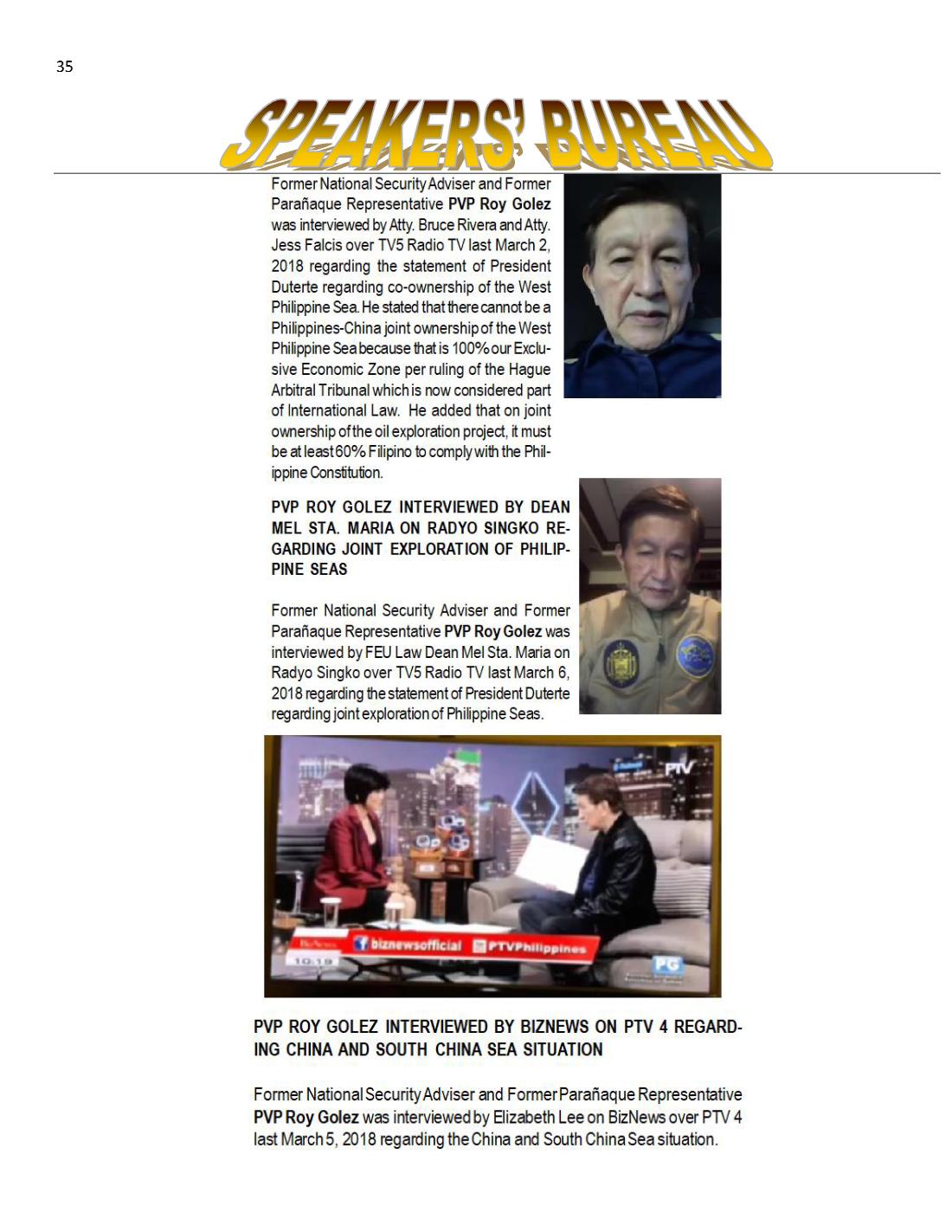 35

SPEAKERS' BUREAU

Former National Security Adviser and Former Parañaque Representative PVP Roy Golez was interviewed by Atty. Bruce Rivera and Atty. Jess Falcis over TV5 Radio TV last March 2, 2018 regarding the statement of President Duterte regarding co-ownership of the West Philippine Sea. He stated that there cannot be a Philippines-China joint ownership of the West Philippine Sea because that is 100% our Exclusive Economic Zone per ruling of the Hague Arbitral Tribunal which is now considered part of International Law. He added that on joint ownership of the oil exploration project, it must be at least 60% Filipino to comply with the Philippine Constitution.

PVP ROY GOLEZ INTERVIEWED BY DEAN MEL STA. MARIA ON RADYO SINGKO REGARDING JOINT EXPLORATION OF PHILIPPINE SEAS

Former National Security Adviser and Former Parañaque Representative PVP Roy Golez was interviewed by FEU Law Dean Mel Sta. Maria on Radyo Singko over TV5 Radio TV last March 6, 2018 regarding the statement of President Duterte regarding joint exploration of Philippine Seas.

PTV

biznewsofficial PTVPhilippines

10:19

PG

PVP ROY GOLEZ INTERVIEWED BY BIZNEWS ON PTV 4 REGARDING CHINA AND SOUTH CHINA SEA SITUATION

Former National Security Adviser and Former Parañaque Representative PVP Roy Golez was interviewed by Elizabeth Lee on BizNews over PTV 4 last March 5, 2018 regarding the China and South China Sea situation.